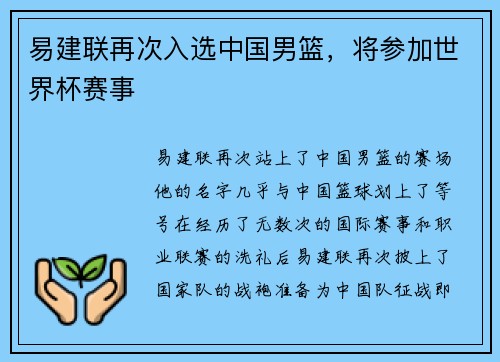 易建联再次入选中国男篮，将参加世界杯赛事

易建联再次站上了中国男篮的赛场他的名字几乎与中国篮球划上了等号在经历了无数次的国际赛事和职业联赛的洗礼后易建联再次披上了国家队的战袍准备为中国队征战即